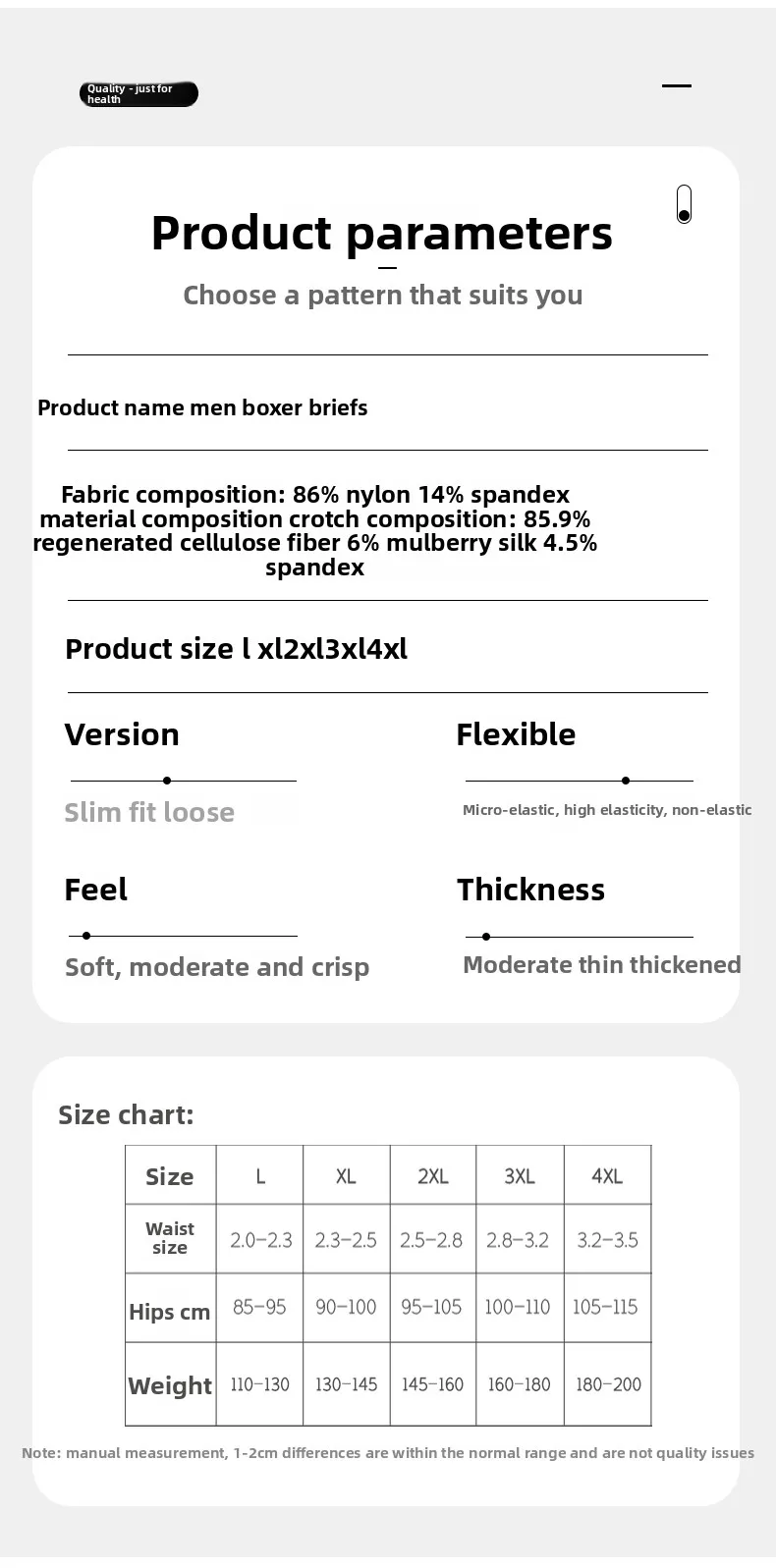 Quality - just for health

Product parameters

Choose a pattern that suits you

Product name men boxer briefs

Fabric composition: 86% nylon 14% spandex material composition crotch composition: 85.9% regenerated cellulose fiber 6% mulberry silk 4.5% spandex

Product size l xl2xl3xl4xl

Version

Slim fit loose

Flexible

Micro-elastic, high elasticity, non-elastic

Feel

Soft, moderate and crisp

Thickness

Moderate thin thickened

Size chart:

| Size | L | XL | 2XL | 3XL | 4XL |
|---|---|---|---|---|---|
| Waist size | 2.0-2.3 | 2.3-2.5 | 2.5-2.8 | 2.8-3.2 | 3.2-3.5 |
| Hips cm | 85-95 | 90-100 | 95-105 | 100-110 | 105-115 |
| Weight | 110-130 | 130-145 | 145-160 | 160-180 | 180-200 |

Note: manual measurement, 1-2cm differences are within the normal range and are not quality issues